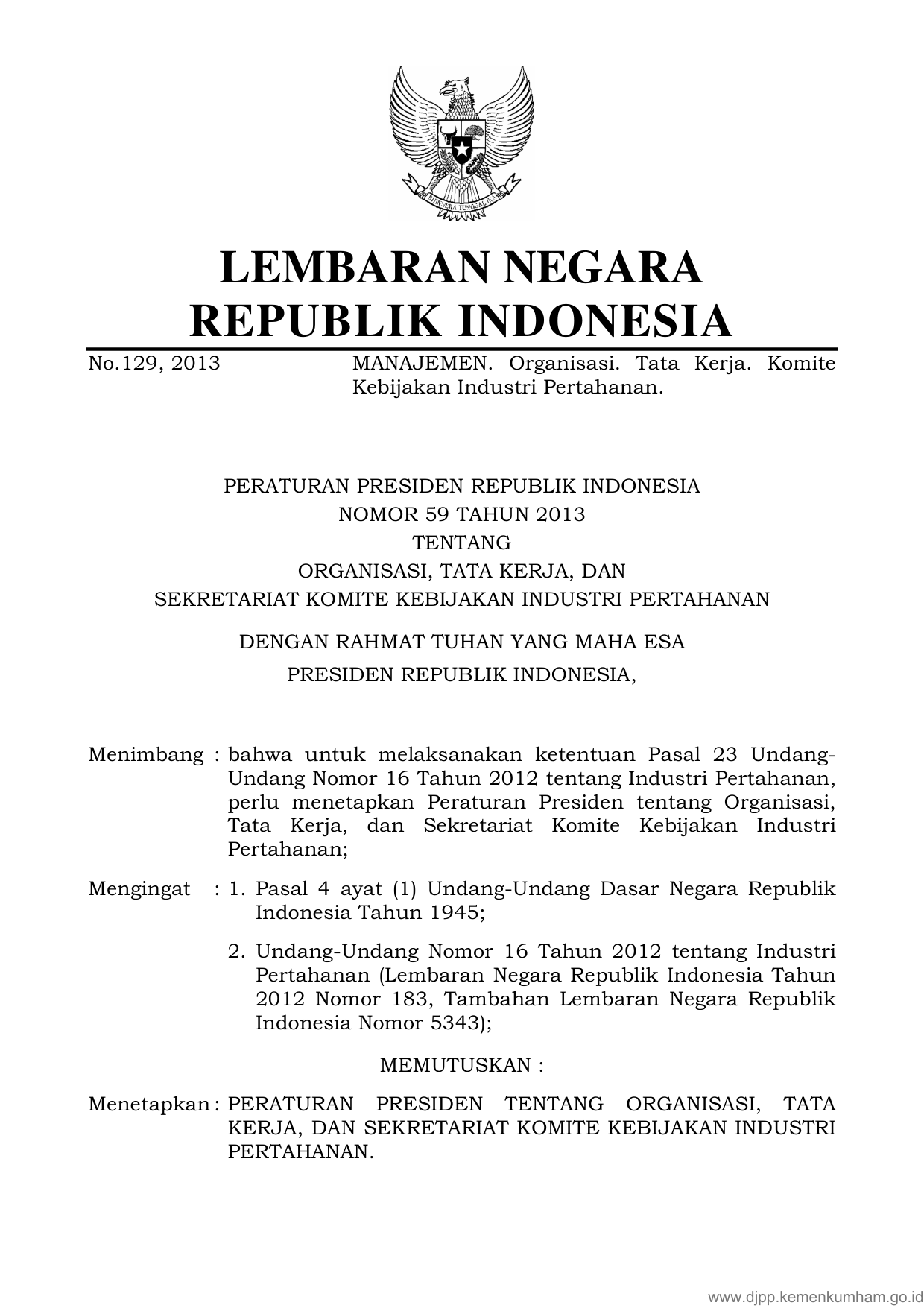 BHINNEKA TUNGGAL IKA

LEMBARAN NEGARA
REPUBLIK INDONESIA

No.129, 2013 MANAJEMEN. Organisasi. Tata Kerja. Komite Kebijakan Industri Pertahanan.

PERATURAN PRESIDEN REPUBLIK INDONESIA
NOMOR 59 TAHUN 2013
TENTANG
ORGANISASI, TATA KERJA, DAN
SEKRETARIAT KOMITE KEBIJAKAN INDUSTRI PERTAHANAN

DENGAN RAHMAT TUHAN YANG MAHA ESA
PRESIDEN REPUBLIK INDONESIA,

Menimbang : bahwa untuk melaksanakan ketentuan Pasal 23 Undang-Undang Nomor 16 Tahun 2012 tentang Industri Pertahanan, perlu menetapkan Peraturan Presiden tentang Organisasi, Tata Kerja, dan Sekretariat Komite Kebijakan Industri Pertahanan;

Mengingat : 1. Pasal 4 ayat (1) Undang-Undang Dasar Negara Republik Indonesia Tahun 1945;

2. Undang-Undang Nomor 16 Tahun 2012 tentang Industri Pertahanan (Lembaran Negara Republik Indonesia Tahun 2012 Nomor 183, Tambahan Lembaran Negara Republik Indonesia Nomor 5343);

MEMUTUSKAN :

Menetapkan : PERATURAN PRESIDEN TENTANG ORGANISASI, TATA KERJA, DAN SEKRETARIAT KOMITE KEBIJAKAN INDUSTRI PERTAHANAN.

www.djpp.kemenkumham.go.id